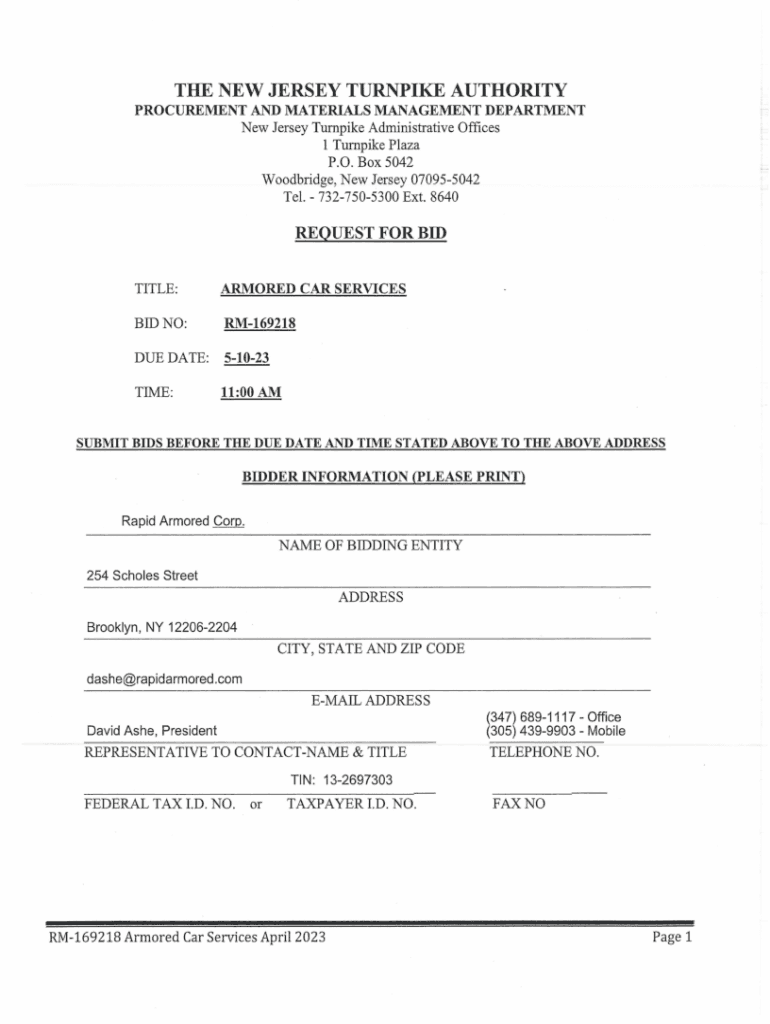 THE NEW JERSEY TURNPIKE AUTHORITY
PROCUREMENT AND MATERIALS MANAGEMENT DEPARTMENT
New Jersey Turnpike Administrative Offices
1 Turnpike Plaza
P.O. Box 5042
Woodbridge, New Jersey 07095-5042
Tel. - 732-750-5300 Ext. 8640

REQUEST FOR BID

TITLE: ARMORED CAR SERVICES

BID NO: RM-169218

DUE DATE: 5-10-23

TIME: 11:00 AM

SUBMIT BIDS BEFORE THE DUE DATE AND TIME STATED ABOVE TO THE ABOVE ADDRESS

BIDDER INFORMATION (PLEASE PRINT)

Rapid Armored Corp.
NAME OF BIDDING ENTITY

254 Scholes Street
ADDRESS

Brooklyn, NY 12206-2204
CITY, STATE AND ZIP CODE

dashe@rapidarmored.com
E-MAIL ADDRESS

David Ashe, President
REPRESENTATIVE TO CONTACT-NAME & TITLE

(347) 689-1117 - Office
(305) 439-9903 - Mobile
TELEPHONE NO.

TIN: 13-2697303
FEDERAL TAX I.D. NO. or TAXPAYER I.D. NO.

FAX NO

RM-169218 Armored Car Services April 2023

Page 1